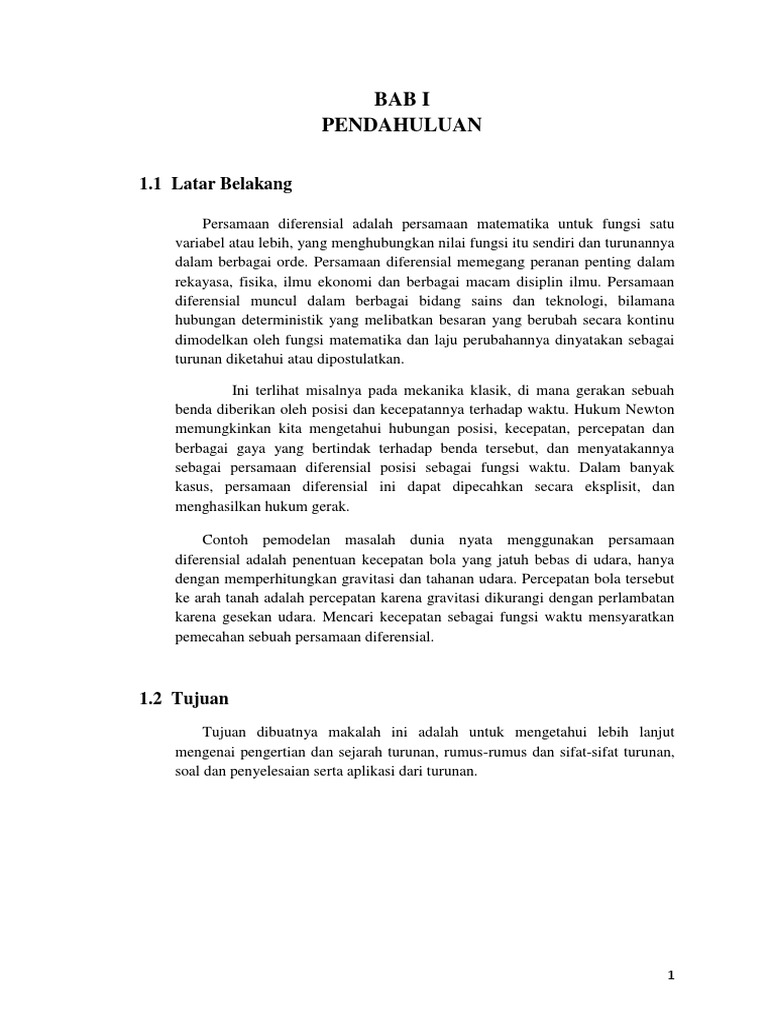 BAB I
PENDAHULUAN

1.1 Latar Belakang

Persamaan diferensial adalah persamaan matematika untuk fungsi satu variabel atau lebih, yang menghubungkan nilai fungsi itu sendiri dan turunannya dalam berbagai orde. Persamaan diferensial memegang peranan penting dalam rekayasa, fisika, ilmu ekonomi dan berbagai macam disiplin ilmu. Persamaan diferensial muncul dalam berbagai bidang sains dan teknologi, bilamana hubungan deterministik yang melibatkan besaran yang berubah secara kontinu dimodelkan oleh fungsi matematika dan laju perubahannya dinyatakan sebagai turunan diketahui atau dipostulatkan.

Ini terlihat misalnya pada mekanika klasik, di mana gerakan sebuah benda diberikan oleh posisi dan kecepatannya terhadap waktu. Hukum Newton memungkinkan kita mengetahui hubungan posisi, kecepatan, percepatan dan berbagai gaya yang bertindak terhadap benda tersebut, dan menyatakannya sebagai persamaan diferensial posisi sebagai fungsi waktu. Dalam banyak kasus, persamaan diferensial ini dapat dipecahkan secara eksplisit, dan menghasilkan hukum gerak.

Contoh pemodelan masalah dunia nyata menggunakan persamaan diferensial adalah penentuan kecepatan bola yang jatuh bebas di udara, hanya dengan memperhitungkan gravitasi dan tahanan udara. Percepatan bola tersebut ke arah tanah adalah percepatan karena gravitasi dikurangi dengan perlambatan karena gesekan udara. Mencari kecepatan sebagai fungsi waktu mensyaratkan pemecahan sebuah persamaan diferensial.

1.2 Tujuan

Tujuan dibuatnya makalah ini adalah untuk mengetahui lebih lanjut mengenai pengertian dan sejarah turunan, rumus-rumus dan sifat-sifat turunan, soal dan penyelesaian serta aplikasi dari turunan.

1